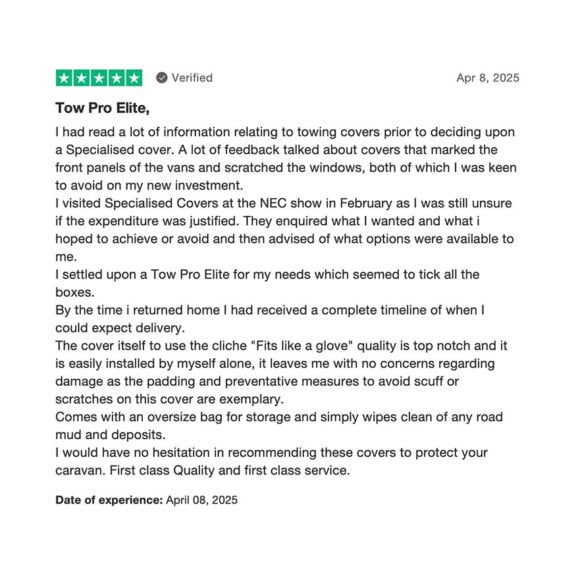 Verified

Apr 8, 2025

Tow Pro Elite,

I had read a lot of information relating to towing covers prior to deciding upon a Specialised cover. A lot of feedback talked about covers that marked the front panels of the vans and scratched the windows, both of which I was keen to avoid on my new investment.
I visited Specialised Covers at the NEC show in February as I was still unsure if the expenditure was justified. They enquired what I wanted and what i hoped to achieve or avoid and then advised of what options were available to me.
I settled upon a Tow Pro Elite for my needs which seemed to tick all the boxes.
By the time i returned home I had received a complete timeline of when I could expect delivery.
The cover itself to use the cliche "Fits like a glove" quality is top notch and it is easily installed by myself alone, it leaves me with no concerns regarding damage as the padding and preventative measures to avoid scuff or scratches on this cover are exemplary.
Comes with an oversize bag for storage and simply wipes clean of any road mud and deposits.
I would have no hesitation in recommending these covers to protect your caravan. First class Quality and first class service.

Date of experience: April 08, 2025